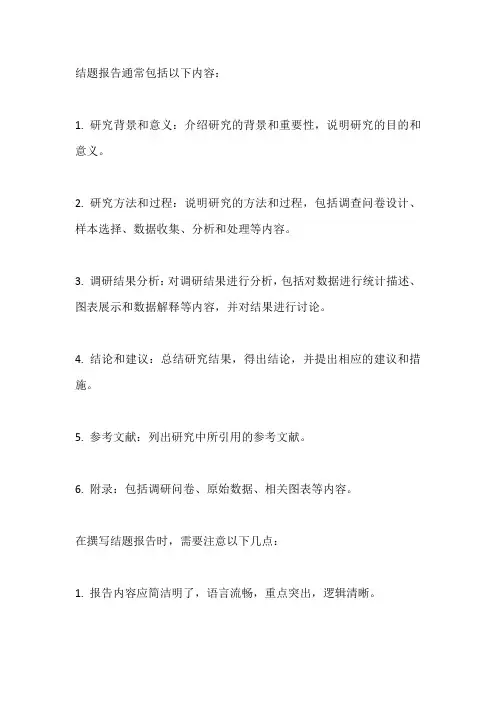 结题报告通常包括以下内容：

1. 研究背景和意义：介绍研究的背景和重要性，说明研究的目的和意义。

2. 研究方法和过程：说明研究的方法和过程，包括调查问卷设计、样本选择、数据收集、分析和处理等内容。

3. 调研结果分析：对调研结果进行分析，包括对数据进行统计描述、图表展示和数据解释等内容，并对结果进行讨论。

4. 结论和建议：总结研究结果，得出结论，并提出相应的建议和措施。

5. 参考文献：列出研究中所引用的参考文献。

6. 附录：包括调研问卷、原始数据、相关图表等内容。

在撰写结题报告时，需要注意以下几点：

1. 报告内容应简洁明了，语言流畅，重点突出，逻辑清晰。